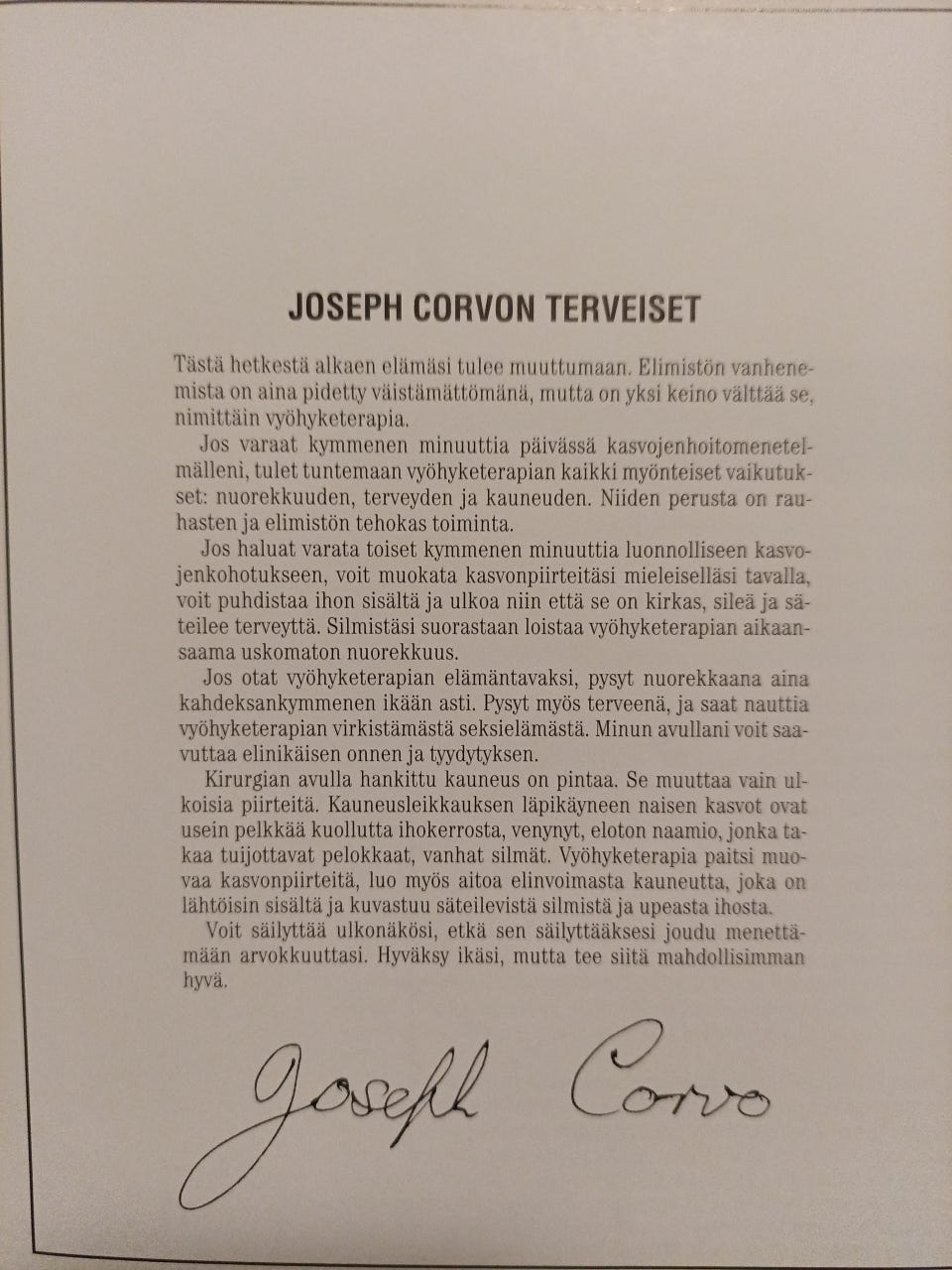 JOSEPH CORVON TERVEISET

Tästä hetkestä alkaen elämäsi tulee muuttumaan. Elimistön vanhenemista on aina pidetty väistämättömänä, mutta on yksi keino välttää se, nimittäin vyöhyketerapia.

Jos varaat kymmenen minuuttia päivässä kasvojenhoitomenetelmälleni, tulet tuntemaan vyöhyketerapian kaikki myönteiset vaikutukset: nuorekkuuden, terveyden ja kauneuden. Niiden perusta on rauhasten ja elimistön tehokas toiminta.

Jos haluat varata toiset kymmenen minuuttia luonnolliseen kasvojenkohotukseen, voit muokata kasvonpiirteitäsi mieleiselläsi tavalla, voit puhdistaa ihon sisältä ja ulkoa niin että se on kirkas, sileä ja säteilee terveyttä. Silmistäsi suorastaan loistaa vyöhyketerapian aikaansaama uskomaton nuorekkuus.

Jos otat vyöhyketerapian elämäntavaksi, pysyt nuorekkaana aina kahdeksankymmenen ikään asti. Pysyt myös terveenä, ja saat nauttia vyöhyketerapian virkistämästä seksielämästä. Minun avullani voit saavuttaa elinikäisen onnen ja tyydytyksen.

Kirurgian avulla hankittu kauneus on pintaa. Se muuttaa vain ulkoisia piirteitä. Kauneusleikkauksen läpikäyneen naisen kasvot ovat usein pelkkää kuollutta ihokerrosta, venynyt, eloton naamio, jonka takaa tuijottavat pelokkaat, vanhat silmät. Vyöhyketerapia paitsi muovaa kasvonpiirteitä, luo myös aitoa elinvoimasta kauneutta, joka on lähtöisin sisältä ja kuvastuu säteilevistä silmistä ja upeasta ihosta.

Voit säilyttää ulkonäkösi, etkä sen säilyttääksesi joudu menettämään arvokkuuttasi. Hyväksy ikäsi, mutta tee siitä mahdollisimman hyvä.

Joseph Corvo